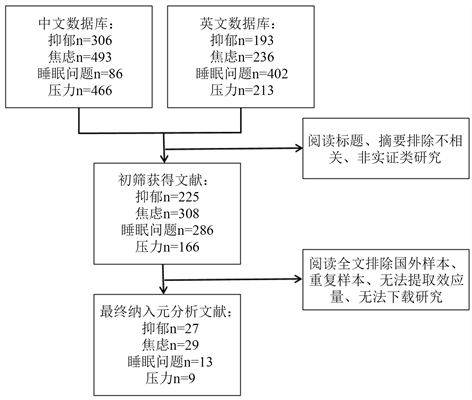 中文数据库：
抑郁n=306
焦虑n=493
睡眠问题n=86
压力n=466

英文数据库：
抑郁n=193
焦虑n=236
睡眠问题n=402
压力n=213

阅读标题、摘要排除不相关、非实证类研究

初筛获得文献：
抑郁n=225
焦虑n=308
睡眠问题n=286
压力n=166

阅读全文排除国外样本、重复样本、无法提取效应量、无法下载研究

最终纳入元分析文献：
抑郁n=27
焦虑n=29
睡眠问题n=13
压力n=9